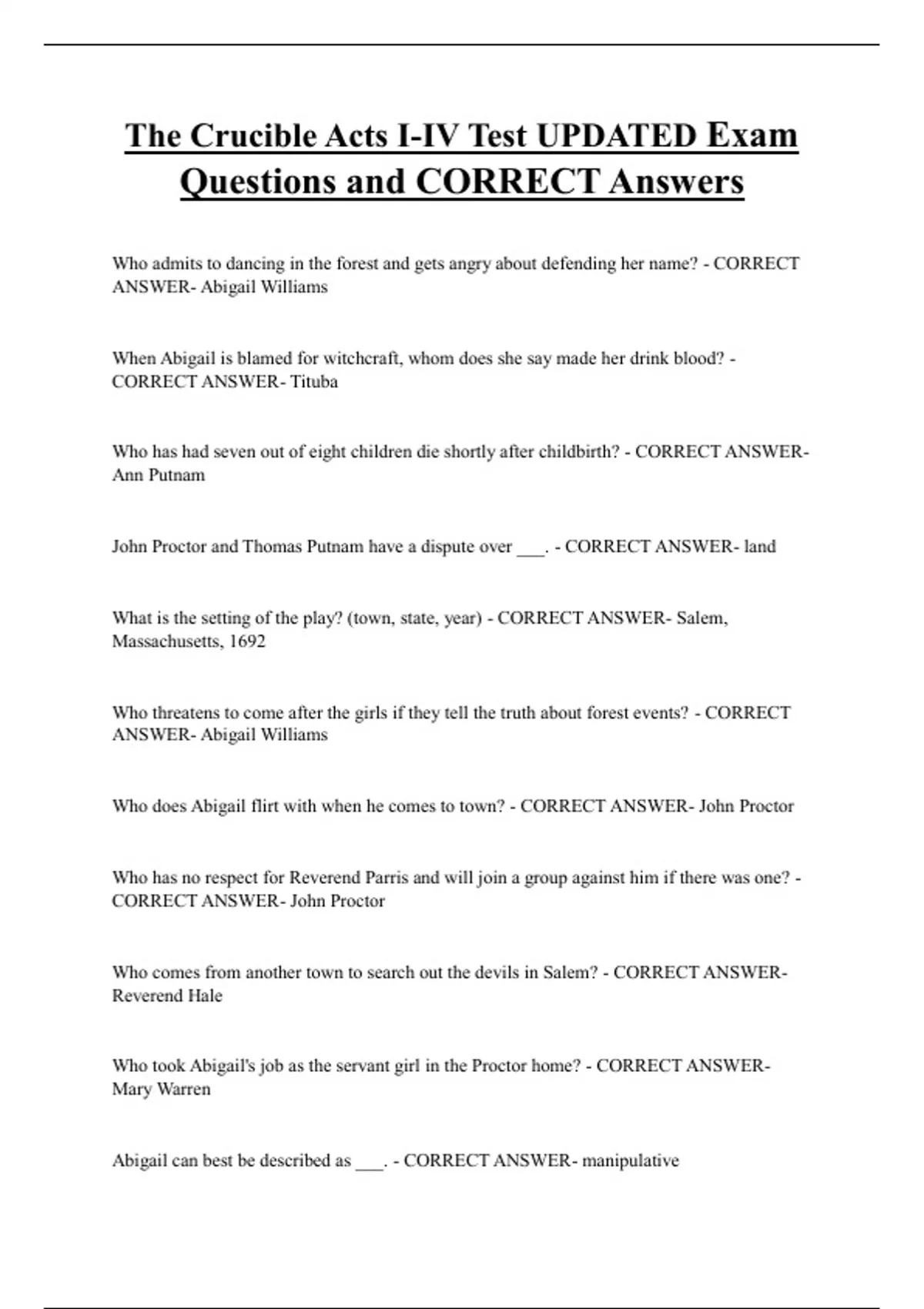 The Crucible Acts I-IV Test UPDATED Exam Questions and CORRECT Answers

Who admits to dancing in the forest and gets angry about defending her name? - CORRECT ANSWER- Abigail Williams

When Abigail is blamed for witchcraft, whom does she say made her drink blood? - CORRECT ANSWER- Tituba

Who has had seven out of eight children die shortly after childbirth? - CORRECT ANSWER- Ann Putnam

John Proctor and Thomas Putnam have a dispute over ___. - CORRECT ANSWER- land

What is the setting of the play? (town, state, year) - CORRECT ANSWER- Salem, Massachusetts, 1692

Who threatens to come after the girls if they tell the truth about forest events? - CORRECT ANSWER- Abigail Williams

Who does Abigail flirt with when he comes to town? - CORRECT ANSWER- John Proctor

Who has no respect for Reverend Parris and will join a group against him if there was one? - CORRECT ANSWER- John Proctor

Who comes from another town to search out the devils in Salem? - CORRECT ANSWER- Reverend Hale

Who took Abigail's job as the servant girl in the Proctor home? - CORRECT ANSWER- Mary Warren

Abigail can best be described as ___. - CORRECT ANSWER- manipulative